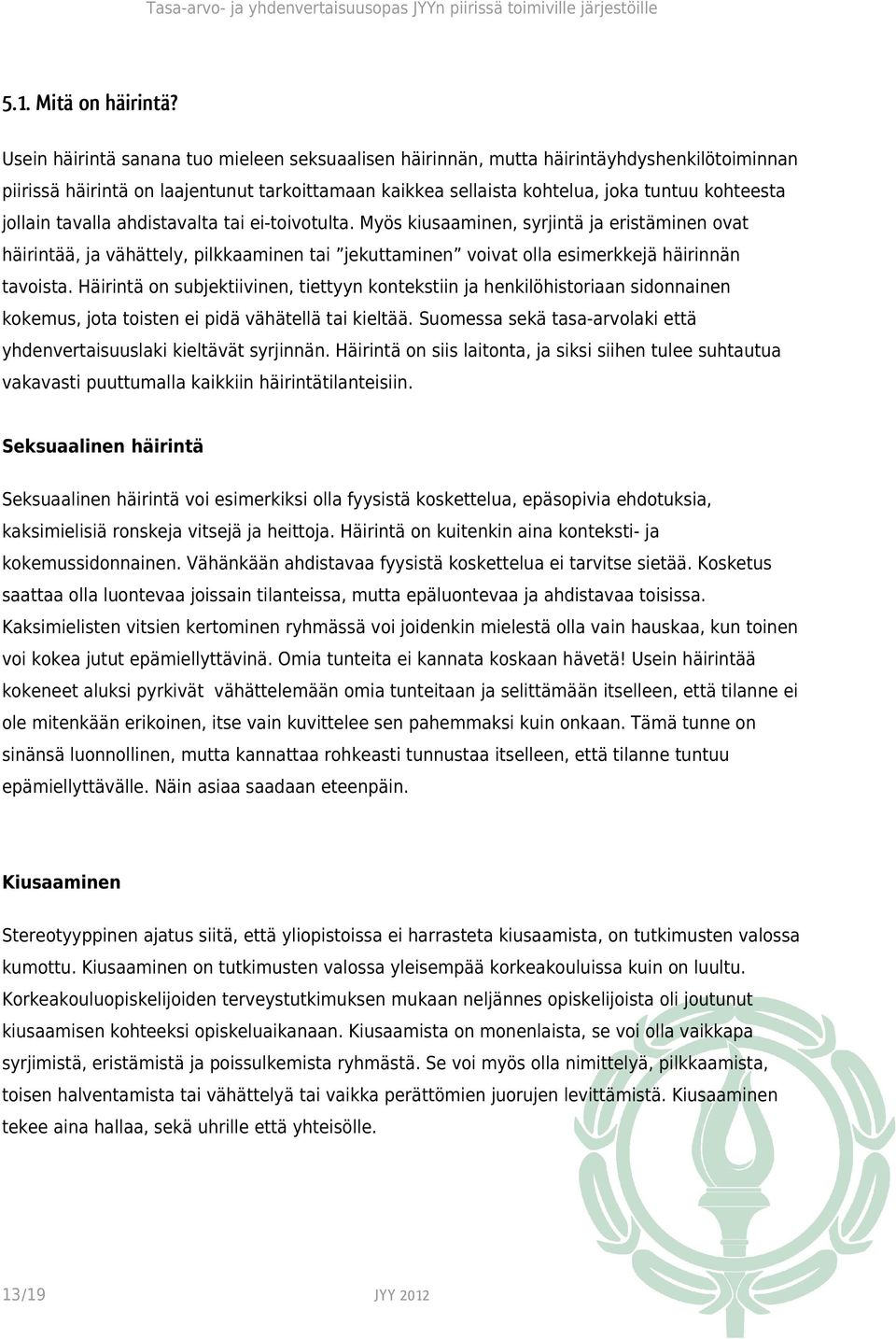 Tasa-arvo- ja yhdenvertaisuusopas JYYn piirissä toimiville järjestöille

5.1. Mitä on häirintä?

Usein häirintä sanana tuo mieleen seksuaalisen häirinnän, mutta häirintäyhdyshenkilötoiminnan piirissä häirintä on laajentunut tarkoittamaan kaikkea sellaista kohtelua, joka tuntuu kohteesta jollain tavalla ahdistavalta tai ei-toivotulta. Myös kiusaaminen, syrjintä ja eristäminen ovat häirintää, ja vähättely, pilkkaaminen tai ”jekuttaminen” voivat olla esimerkkejä häirinnän tavoista. Häirintä on subjektiivinen, tiettyyn kontekstiin ja henkilöhistoriaan sidonnainen kokemus, jota toisten ei pidä vähätellä tai kieltää. Suomessa sekä tasa-arvolaki että yhdenvertaisuuslaki kieltävät syrjinnän. Häirintä on siis laitonta, ja siksi siihen tulee suhtautua vakavasti puuttumalla kaikkiin häirintätilanteisiin.

Seksuaalinen häirintä

Seksuaalinen häirintä voi esimerkiksi olla fyysistä koskettelua, epäsopivia ehdotuksia, kaksimielisiä ronskeja vitsejä ja heittoja. Häirintä on kuitenkin aina konteksti- ja kokemussidonnainen. Vähänkään ahdistavaa fyysistä koskettelua ei tarvitse sietää. Kosketus saattaa olla luontevaa joissain tilanteissa, mutta epäluontevaa ja ahdistavaa toisissa. Kaksimielisten vitsien kertominen ryhmässä voi joidenkin mielestä olla vain hauskaa, kun toinen voi kokea jutut epämiellyttävinä. Omia tunteita ei kannata koskaan hävetä! Usein häirintää kokeneet aluksi pyrkivät vähättelemään omia tunteitaan ja selittämään itselleen, että tilanne ei ole mitenkään erikoinen, itse vain kuvittelee sen pahemmaksi kuin onkaan. Tämä tunne on sinänsä luonnollinen, mutta kannattaa rohkeasti tunnustaa itselleen, että tilanne tuntuu epämiellyttävälle. Näin asiaa saadaan eteenpäin.

Kiusaaminen

Stereotyyppinen ajatus siitä, että yliopistoissa ei harrasteta kiusaamista, on tutkimusten valossa kumottu. Kiusaaminen on tutkimusten valossa yleisempää korkeakouluissa kuin on luultu. Korkeakouluopiskelijoiden terveystutkimuksen mukaan neljännes opiskelijoista oli joutunut kiusaamisen kohteeksi opiskeluaikanaan. Kiusaamista on monenlaista, se voi olla vaikkapa syrjimistä, eristämistä ja poissulkemista ryhmästä. Se voi myös olla nimittelyä, pilkkaamista, toisen halventamista tai vähättelyä tai vaikka perättömien juorujen levittämistä. Kiusaaminen tekee aina hallaa, sekä uhrille että yhteisölle.

13/19 JYY 2012